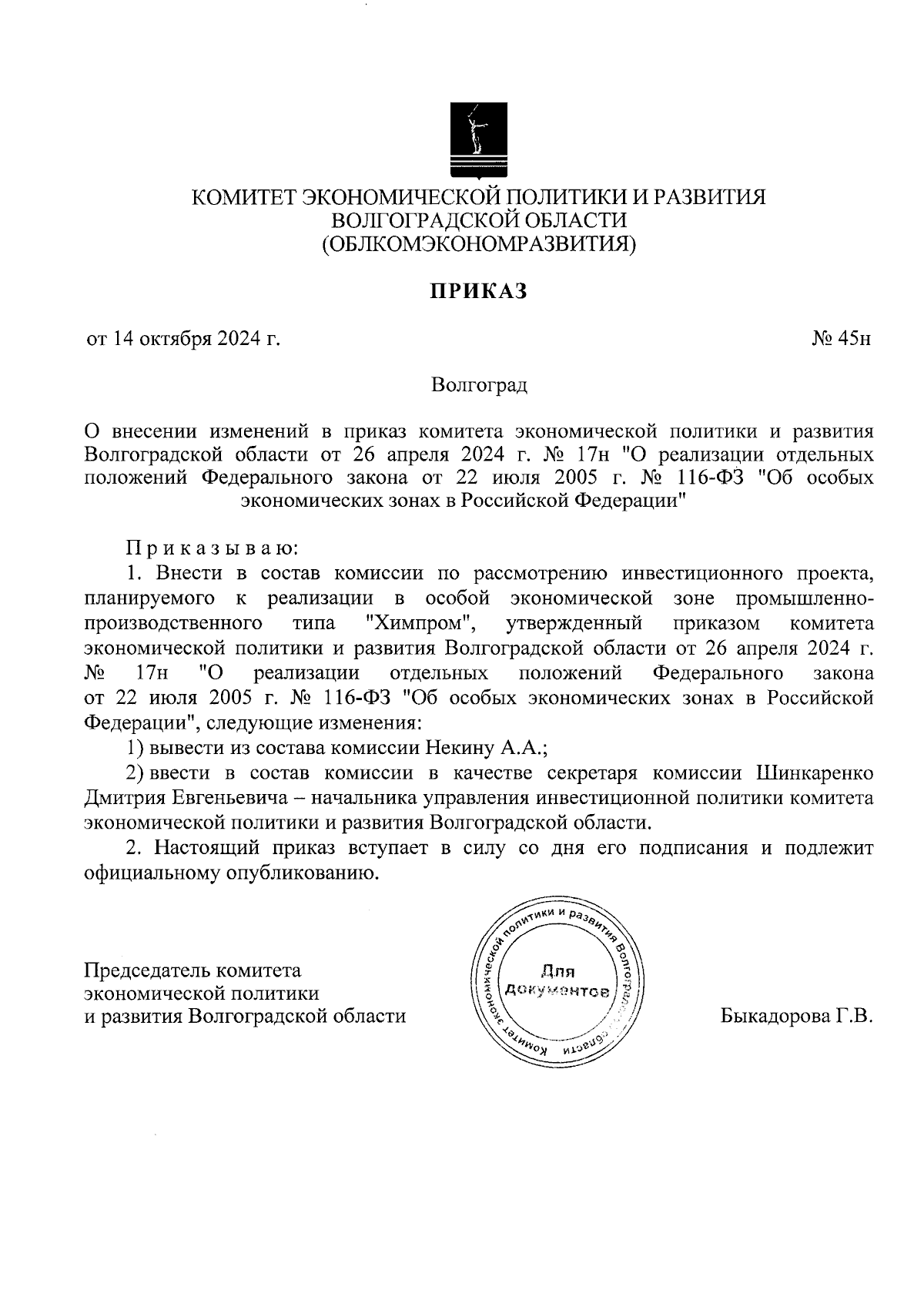 КОМИТЕТ ЭКОНОМИЧЕСКОЙ ПОЛИТИКИ И РАЗВИТИЯ ВОЛГОГРАДСКОЙ ОБЛАСТИ (ОБЛКОМЭКОНОМРАЗВИТИЯ)

ПРИКАЗ

от 14 октября 2024 г. № 45н

Волгоград

О внесении изменений в приказ комитета экономической политики и развития Волгоградской области от 26 апреля 2024 г. № 17н "О реализации отдельных положений Федерального закона от 22 июля 2005 г. № 116-ФЗ "Об особых экономических зонах в Российской Федерации"

Приказываю:

1. Внести в состав комиссии по рассмотрению инвестиционного проекта, планируемого к реализации в особой экономической зоне промышленно-производственного типа "Химпром", утвержденный приказом комитета экономической политики и развития Волгоградской области от 26 апреля 2024 г. № 17н "О реализации отдельных положений Федерального закона от 22 июля 2005 г. № 116-ФЗ "Об особых экономических зонах в Российской Федерации", следующие изменения:

1) вывести из состава комиссии Некину А.А.;

2) ввести в состав комиссии в качестве секретаря комиссии Шинкаренко Дмитрия Евгеньевича – начальника управления инвестиционной политики комитета экономической политики и развития Волгоградской области.

2. Настоящий приказ вступает в силу со дня его подписания и подлежит официальному опубликованию.

Председатель комитета экономической политики и развития Волгоградской области

Комитет экономической политики и развития Волгоградской области
Для документов

Быкадорова Г.В.